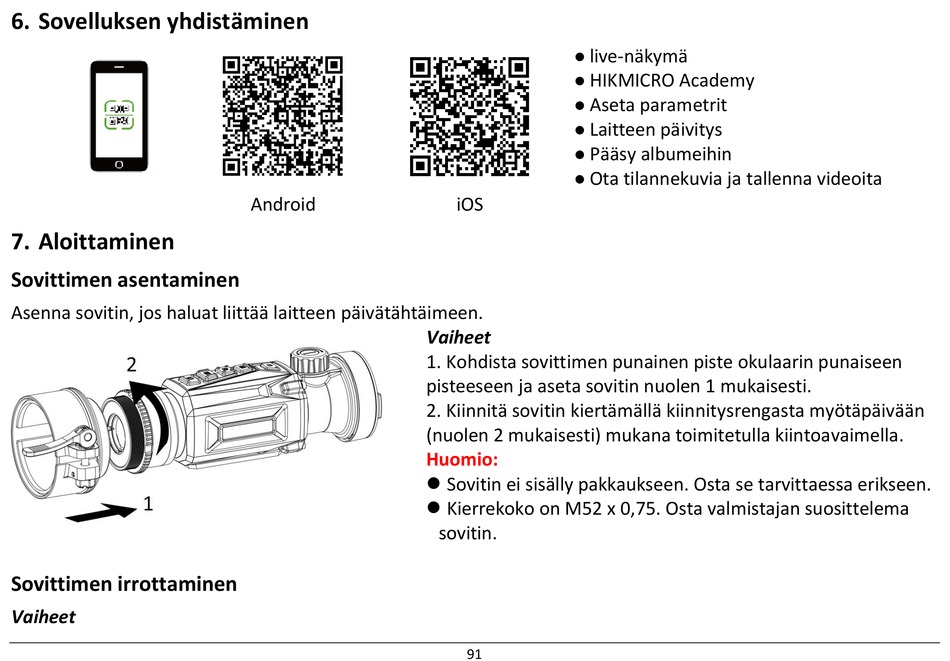 6. Sovelluksen yhdistäminen

Android

iOS

● live-näkymä
● HIKMICRO Academy
● Aseta parametrit
● Laitteen päivitys
● Pääsy albumeihin
● Ota tilannekuvia ja tallenna videoita

7. Aloittaminen

Sovittimen asentaminen

Asenna sovitin, jos haluat liittää laitteen päivätähtäimeen.

2

1

Vaiheet

1. Kohdista sovittimen punainen piste okulaarin punaiseen pisteeseen ja aseta sovitin nuolen 1 mukaisesti.
2. Kiinnitä sovitin kiertämällä kiinnitysrengasta myötäpäivään (nuolen 2 mukaisesti) mukana toimitetulla kiintoavaimella.

Huomio:

● Sovitin ei sisälly pakkaukseen. Osta se tarvittaessa erikseen.
● Kierrekoko on M52 x 0,75. Osta valmistajan suosittelema sovitin.

Sovittimen irrottaminen

Vaiheet

91